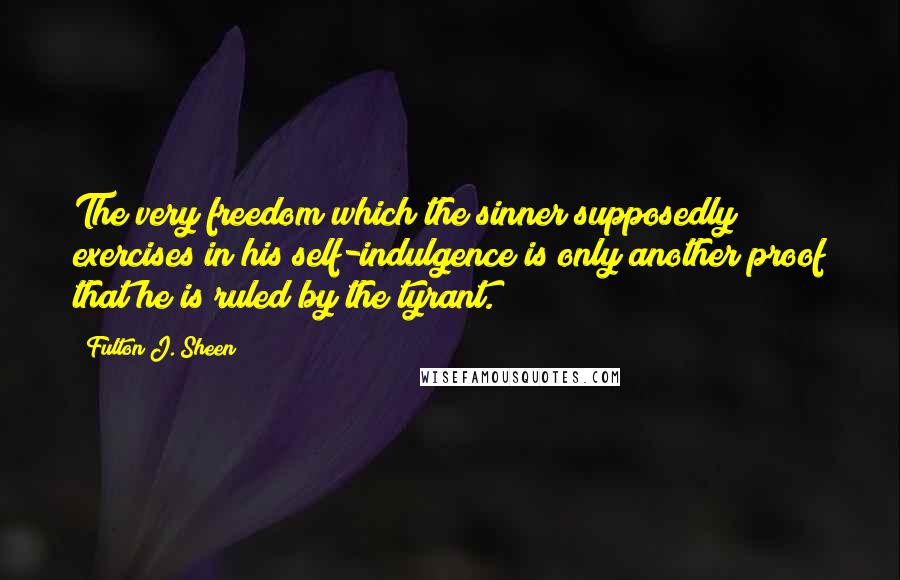 The very freedom which the sinner supposedly exercises in his self-indulgence is only another proof that he is ruled by the tyrant.

Fulton J. Sheen

WISEFAMOUSQUOTES.COM